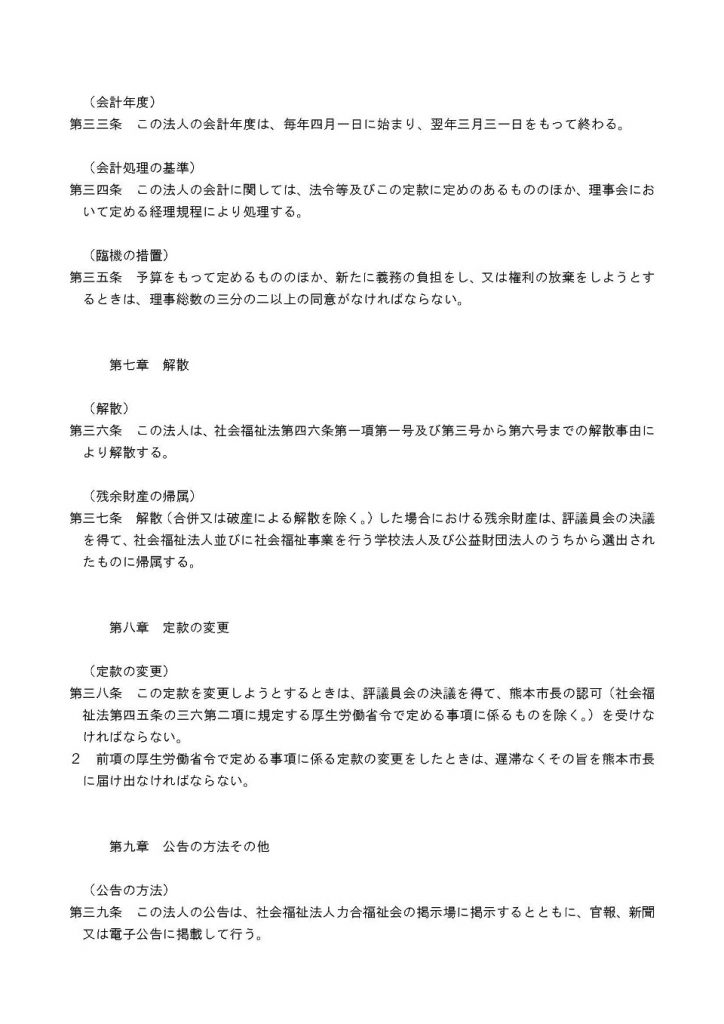 （会計年度）
第三三条　この法人の会計年度は、毎年四月一日に始まり、翌年三月三一日をもって終わる。

（会計処理の基準）
第三四条　この法人の会計に関しては、法令等及びこの定款に定めのあるもののほか、理事会において定める経理規程により処理する。

（臨機の措置）
第三五条　予算をもって定めるもののほか、新たに義務の負担をし、又は権利の放棄をしようとするときは、理事総数の三分の二以上の同意がなければならない。

第七章　解散

（解散）
第三六条　この法人は、社会福祉法第四六条第一項第一号及び第三号から第六号までの解散事由により解散する。

（残余財産の帰属）
第三七条　解散（合併又は破産による解散を除く。）した場合における残余財産は、評議員会の決議を得て、社会福祉法人並びに社会福祉事業を行う学校法人及び公益財団法人のうちから選出されたものに帰属する。

第八章　定款の変更

（定款の変更）
第三八条　この定款を変更しようとするときは、評議員会の決議を得て、熊本市長の認可（社会福祉法第四五条の三六第二項に規定する厚生労働省令で定める事項に係るものを除く。）を受けなければならない。
2　前項の厚生労働省令で定める事項に係る定款の変更をしたときは、遅滞なくその旨を熊本市長に届け出なければならない。

第九章　公告の方法その他

（公告の方法）
第三九条　この法人の公告は、社会福祉法人力合福祉会の掲示場に掲示するとともに、官報、新聞又は電子公告に掲載して行う。